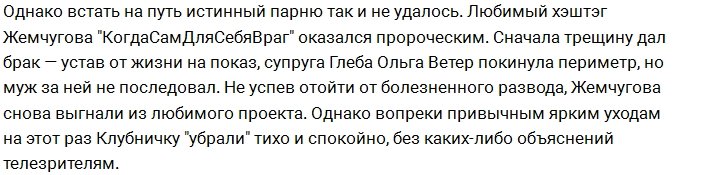 Однако встать на путь истинный парню так и не удалось. Любимый хэштэг Жемчугова "КогдаСамДляСебяВраг" оказался пророческим. Сначала трещину дал брак — устав от жизни на показ, супруга Глеба Ольга Ветер покинула периметр, но муж за ней не последовал. Не успев отойти от болезненного развода, Жемчугова снова выгнали из любимого проекта. Однако вопреки привычным ярким уходам на этот раз Клубничку "убрали" тихо и спокойно, без каких-либо объяснений телезрителям.